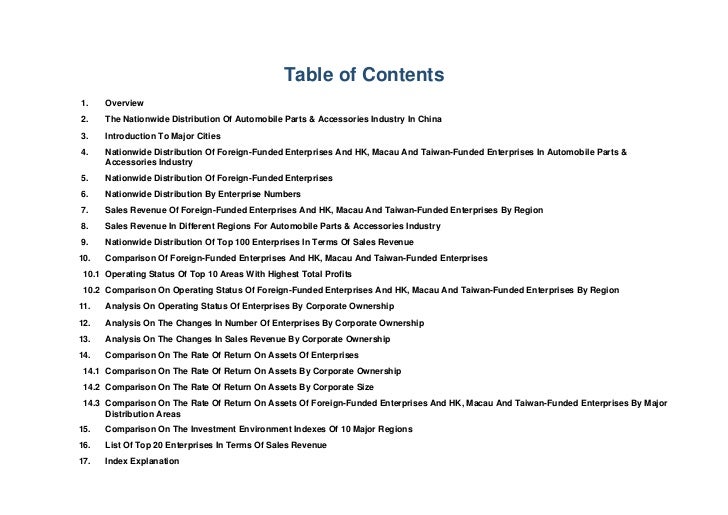 Table of Contents

1. Overview
2. The Nationwide Distribution Of Automobile Parts & Accessories Industry In China
3. Introduction To Major Cities
4. Nationwide Distribution Of Foreign-Funded Enterprises And HK, Macau And Taiwan-Funded Enterprises In Automobile Parts & Accessories Industry
5. Nationwide Distribution Of Foreign-Funded Enterprises
6. Nationwide Distribution By Enterprise Numbers
7. Sales Revenue Of Foreign-Funded Enterprises And HK, Macau And Taiwan-Funded Enterprises By Region
8. Sales Revenue In Different Regions For Automobile Parts & Accessories Industry
9. Nationwide Distribution Of Top 100 Enterprises In Terms Of Sales Revenue
10. Comparison Of Foreign-Funded Enterprises And HK, Macau And Taiwan-Funded Enterprises
10.1 Operating Status Of Top 10 Areas With Highest Total Profits
10.2 Comparison On Operating Status Of Foreign-Funded Enterprises And HK, Macau And Taiwan-Funded Enterprises By Region
11. Analysis On Operating Status Of Enterprises By Corporate Ownership
12. Analysis On The Changes In Number Of Enterprises By Corporate Ownership
13. Analysis On The Changes In Sales Revenue By Corporate Ownership
14. Comparison On The Rate Of Return On Assets Of Enterprises
14.1 Comparison On The Rate Of Return On Assets By Corporate Ownership
14.2 Comparison On The Rate Of Return On Assets By Corporate Size
14.3 Comparison On The Rate Of Return On Assets Of Foreign-Funded Enterprises And HK, Macau And Taiwan-Funded Enterprises By Major Distribution Areas
15. Comparison On The Investment Environment Indexes Of 10 Major Regions
16. List Of Top 20 Enterprises In Terms Of Sales Revenue
17. Index Explanation